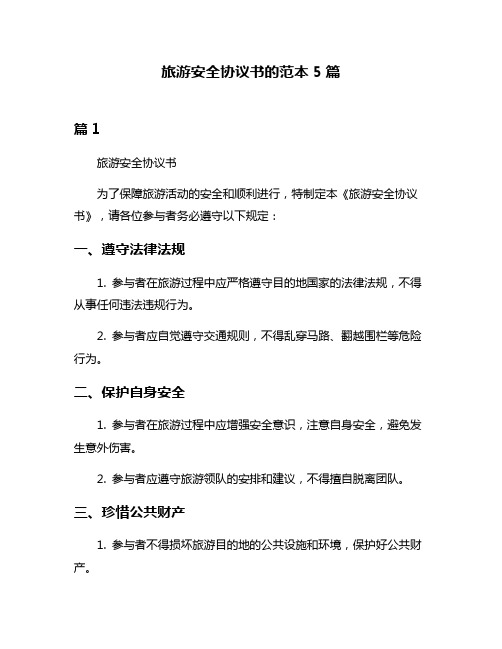 旅游安全协议书的范本 5 篇

篇 1

旅游安全协议书

为了保障旅游活动的安全和顺利进行，特制定本《旅游安全协议书》，请各位参与者务必遵守以下规定：

一、遵守法律法规

1. 参与者在旅游过程中应严格遵守目的地国家的法律法规，不得从事任何违法违规行为。

2. 参与者应自觉遵守交通规则，不得乱穿马路、翻越围栏等危险行为。

二、保护自身安全

1. 参与者在旅游过程中应增强安全意识，注意自身安全，避免发生意外伤害。

2. 参与者应遵守旅游领队的安排和建议，不得擅自脱离团队。

三、珍惜公共财产

1. 参与者不得损坏旅游目的地的公共设施和环境，保护好公共财产。